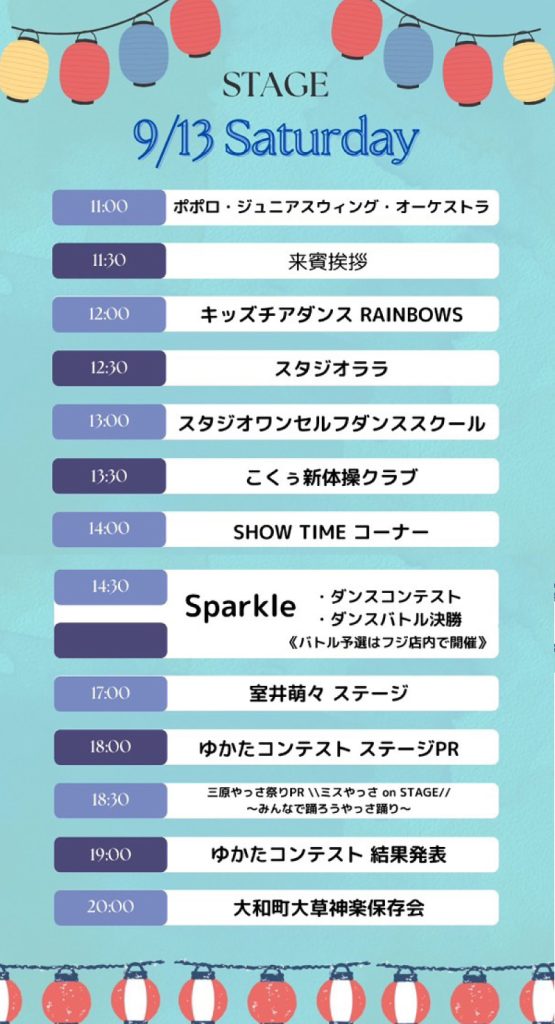 STAGE

9/13 Saturday

11:00 ポポロ・ジュニアスウィング・オーケストラ

11:30 来賓挨拶

12:00 キッズチアダンス RAINBOWS

12:30 スタジオララ

13:00 スタジオワンセルフダンススクール

13:30 こくぅ新体操クラブ

14:00 SHOW TIME コーナー

14:30 Sparkle
・ダンスコンテスト
・ダンスバトル決勝
《バトル予選はフジ店内で開催》

17:00 室井萌々 ステージ

18:00 ゆかたコンテスト ステージPR

18:30 三原やっさ祭りPR \\ミスやっさ on STAGE//
〜みんなで踊ろうやっさ踊り〜

19:00 ゆかたコンテスト 結果発表

20:00 大和町大草神楽保存会